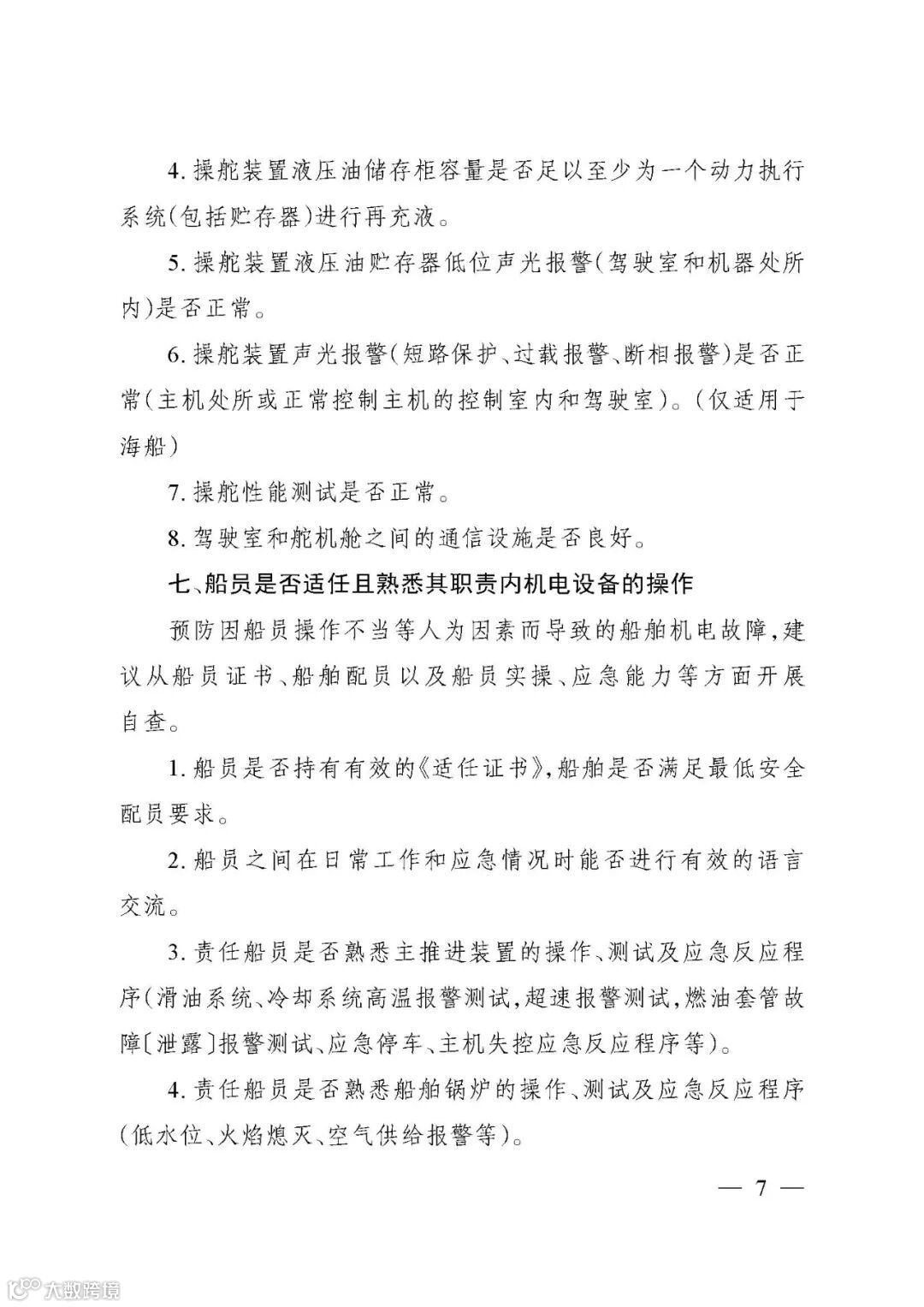 4. 操舵装置液压油储存柜容量是否足以至少为一个动力执行系统(包括贮存器)进行再充液。

5. 操舵装置液压油贮存器低位声光报警(驾驶室和机器处所内)是否正常。

6. 操舵装置声光报警(短路保护、过载报警、断相报警)是否正常(主机处所或正常控制主机的控制室内和驾驶室)。(仅适用于海船)

7. 操舵性能测试是否正常。

8. 驾驶室和舵机舱之间的通信设施是否良好。

七、船员是否适任且熟悉其职责内机电设备的操作

预防因船员操作不当等人为因素而导致的船舶机电故障,建议从船员证书、船舶配员以及船员实操、应急能力等方面开展自查。

1. 船员是否持有有效的《适任证书》,船舶是否满足最低安全配员要求。

2. 船员之间在日常工作和应急情况时能否进行有效的语言交流。

3. 责任船员是否熟悉主推进装置的操作、测试及应急反应程序(滑油系统、冷却系统高温报警测试,超速报警测试,燃油套管故障〔泄露〕报警测试、应急停车、主机失控应急反应程序等)。

4. 责任船员是否熟悉船舶锅炉的操作、测试及应急反应程序(低水位、火焰熄灭、空气供给报警等)。

— 7 —

大数跨境